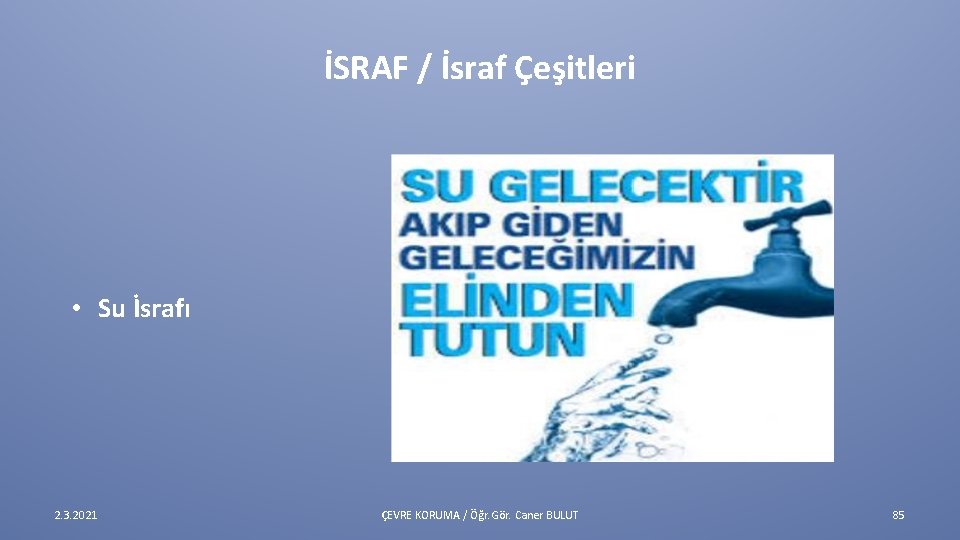 İSRAF / İsraf Çeşitleri

• Su İsrafı

SU GELECEKTİR
AKIP GİDEN
GELECEĞİMİZİN
ELİNDEN
TUTUN

2.3.2021

ÇEVRE KORUMA / Öğr. Gör. Caner BULUT

85